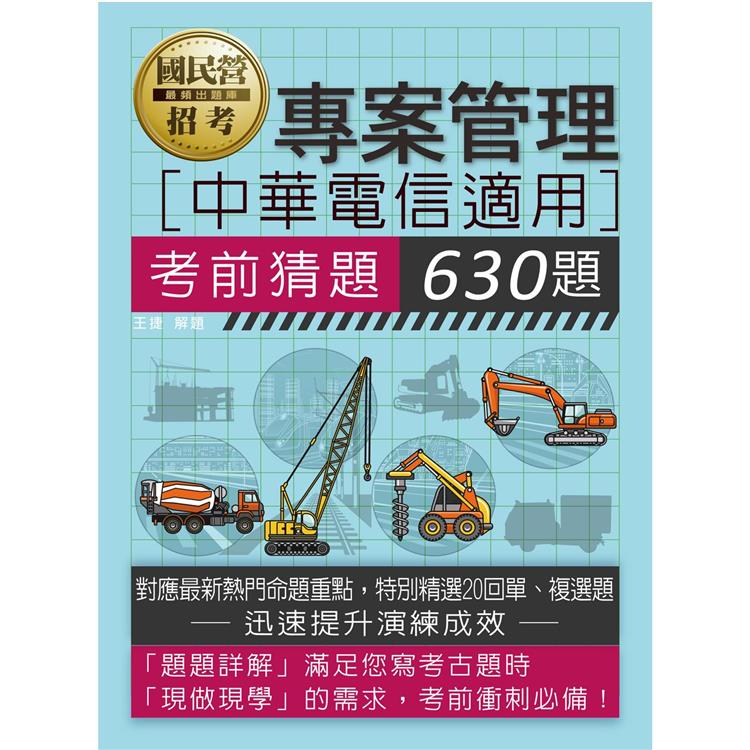 國民營
最頻出題庫
招考

專案管理
[中華電信適用]

考前猜題 630題

王捷 解題

對應最新熱門命題重點，特別精選20回單、複選題
— 迅速提升演練成效 —

「題題詳解」滿足您寫考古題時
「現做現學」的需求，考前衝刺必備！